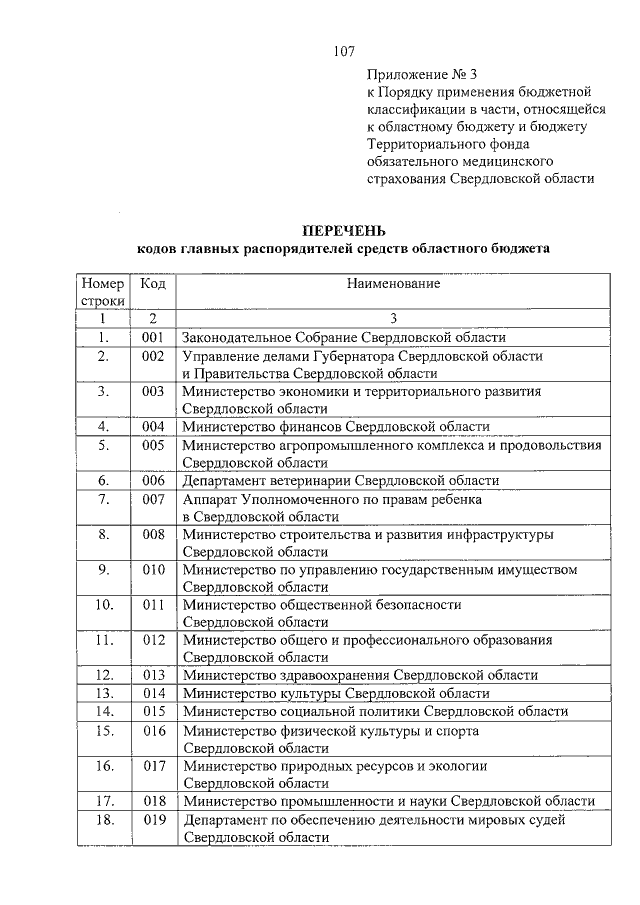 107

Приложение № 3
к Порядку применения бюджетной классификации в части, относящейся к областному бюджету и бюджету Территориального фонда обязательного медицинского страхования Свердловской области

ПЕРЕЧЕНЬ
кодов главных распорядителей средств областного бюджета

| Номер строки | Код | Наименование |
|---|---|---|
| 1 | 2 | 3 |
| 1. | 001 | Законодательное Собрание Свердловской области |
| 2. | 002 | Управление делами Губернатора Свердловской области и Правительства Свердловской области |
| 3. | 003 | Министерство экономики и территориального развития Свердловской области |
| 4. | 004 | Министерство финансов Свердловской области |
| 5. | 005 | Министерство агропромышленного комплекса и продовольствия Свердловской области |
| 6. | 006 | Департамент ветеринарии Свердловской области |
| 7. | 007 | Аппарат Уполномоченного по правам ребенка в Свердловской области |
| 8. | 008 | Министерство строительства и развития инфраструктуры Свердловской области |
| 9. | 010 | Министерство по управлению государственным имуществом Свердловской области |
| 10. | 011 | Министерство общественной безопасности Свердловской области |
| 11. | 012 | Министерство общего и профессионального образования Свердловской области |
| 12. | 013 | Министерство здравоохранения Свердловской области |
| 13. | 014 | Министерство культуры Свердловской области |
| 14. | 015 | Министерство социальной политики Свердловской области |
| 15. | 016 | Министерство физической культуры и спорта Свердловской области |
| 16. | 017 | Министерство природных ресурсов и экологии Свердловской области |
| 17. | 018 | Министерство промышленности и науки Свердловской области |
| 18. | 019 | Департамент по обеспечению деятельности мировых судей Свердловской области |